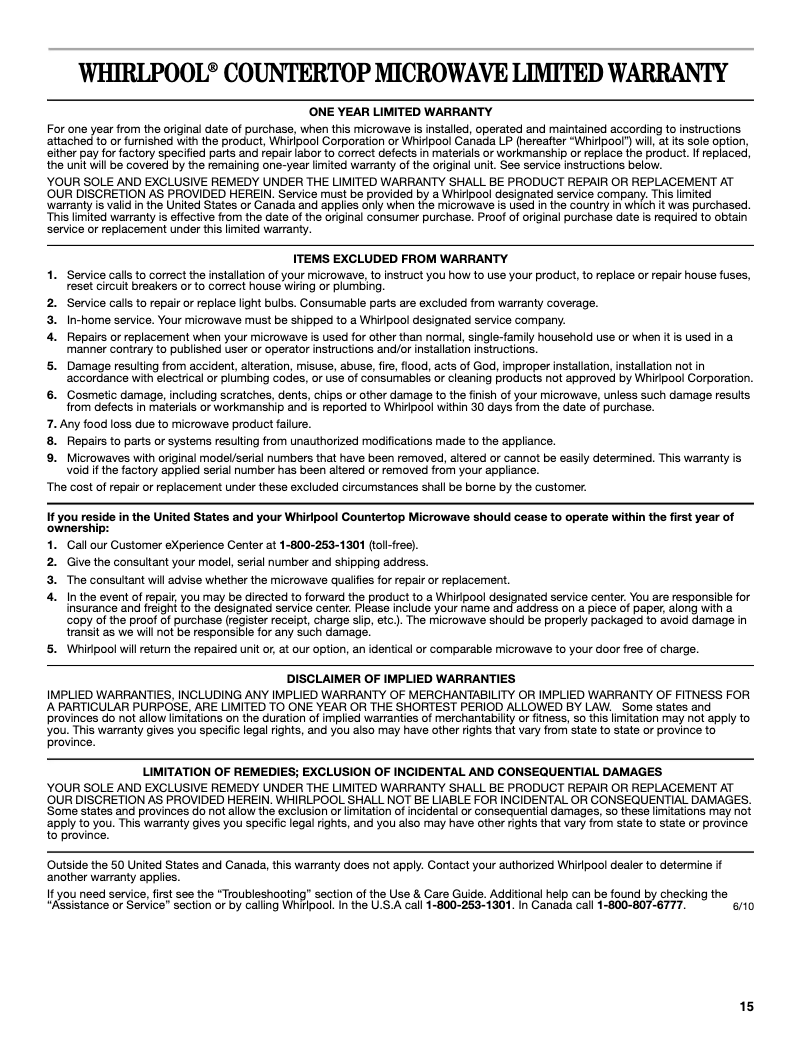 WHIRLPOOL® COUNTERTOP MICROWAVE LIMITED WARRANTY

ONE YEAR LIMITED WARRANTY

For one year from the original date of purchase, when this microwave is installed, operated and maintained according to instructions attached to or furnished with the product, Whirlpool Corporation or Whirlpool Canada LP (hereafter "Whirlpool") will, at its sole option, either pay for factory specified parts and repair labor to correct defects in materials or workmanship or replace the product. If replaced, the unit will be covered by the remaining one-year limited warranty of the original unit. See service instructions below.

YOUR SOLE AND EXCLUSIVE REMEDY UNDER THE LIMITED WARRANTY SHALL BE PRODUCT REPAIR OR REPLACEMENT AT OUR DISCRETION AS PROVIDED HEREIN. Service must be provided by a Whirlpool designated service company. This limited warranty is valid in the United States or Canada and applies only when the microwave is used in the country in which it was purchased. This limited warranty is effective from the date of the original consumer purchase. Proof of original purchase date is required to obtain service or replacement under this limited warranty.

ITEMS EXCLUDED FROM WARRANTY

1. Service calls to correct the installation of your microwave, to instruct you how to use your product, to replace or repair house fuses, reset circuit breakers or to correct house wiring or plumbing.
2. Service calls to repair or replace light bulbs. Consumable parts are excluded from warranty coverage.
3. In-home service. Your microwave must be shipped to a Whirlpool designated service company.
4. Repairs or replacement when your microwave is used for other than normal, single-family household use or when it is used in a manner contrary to published user or operator instructions and/or installation instructions.
5. Damage resulting from accident, alteration, misuse, abuse, fire, flood, acts of God, improper installation, installation not in accordance with electrical or plumbing codes, or use of consumables or cleaning products not approved by Whirlpool Corporation.
6. Cosmetic damage, including scratches, dents, chips or other damage to the finish of your microwave, unless such damage results from defects in materials or workmanship and is reported to Whirlpool within 30 days from the date of purchase.
7. Any food loss due to microwave product failure.
8. Repairs to parts or systems resulting from unauthorized modifications made to the appliance.
9. Microwaves with original model/serial numbers that have been removed, altered or cannot be easily determined. This warranty is void if the factory applied serial number has been altered or removed from your appliance.

The cost of repair or replacement under these excluded circumstances shall be borne by the customer.

If you reside in the United States and your Whirlpool Countertop Microwave should cease to operate within the first year of ownership:

1. Call our Customer eXperience Center at 1-800-253-1301 (toll-free).
2. Give the consultant your model, serial number and shipping address.
3. The consultant will advise whether the microwave qualifies for repair or replacement.
4. In the event of repair, you may be directed to forward the product to a Whirlpool designated service center. You are responsible for insurance and freight to the designated service center. Please include your name and address on a piece of paper, along with a copy of the proof of purchase (register receipt, charge slip, etc.). The microwave should be properly packaged to avoid damage in transit as we will not be responsible for any such damage.
5. Whirlpool will return the repaired unit or, at our option, an identical or comparable microwave to your door free of charge.

DISCLAIMER OF IMPLIED WARRANTIES

IMPLIED WARRANTIES, INCLUDING ANY IMPLIED WARRANTY OF MERCHANTABILITY OR IMPLIED WARRANTY OF FITNESS FOR A PARTICULAR PURPOSE, ARE LIMITED TO ONE YEAR OR THE SHORTEST PERIOD ALLOWED BY LAW. Some states and provinces do not allow limitations on the duration of implied warranties of merchantability or fitness, so this limitation may not apply to you. This warranty gives you specific legal rights, and you also may have other rights that vary from state to state or province to province.

LIMITATION OF REMEDIES; EXCLUSION OF INCIDENTAL AND CONSEQUENTIAL DAMAGES

YOUR SOLE AND EXCLUSIVE REMEDY UNDER THE LIMITED WARRANTY SHALL BE PRODUCT REPAIR OR REPLACEMENT AT OUR DISCRETION AS PROVIDED HEREIN. WHIRLPOOL SHALL NOT BE LIABLE FOR INCIDENTAL OR CONSEQUENTIAL DAMAGES. Some states and provinces do not allow the exclusion or limitation of incidental or consequential damages, so these limitations may not apply to you. This warranty gives you specific legal rights, and you also may have other rights that vary from state to state or province to province.

Outside the 50 United States and Canada, this warranty does not apply. Contact your authorized Whirlpool dealer to determine if another warranty applies.

If you need service, first see the "Troubleshooting" section of the Use & Care Guide. Additional help can be found by checking the "Assistance or Service" section or by calling Whirlpool. In the U.S.A call 1-800-253-1301. In Canada call 1-800-807-6777. 6/10

15